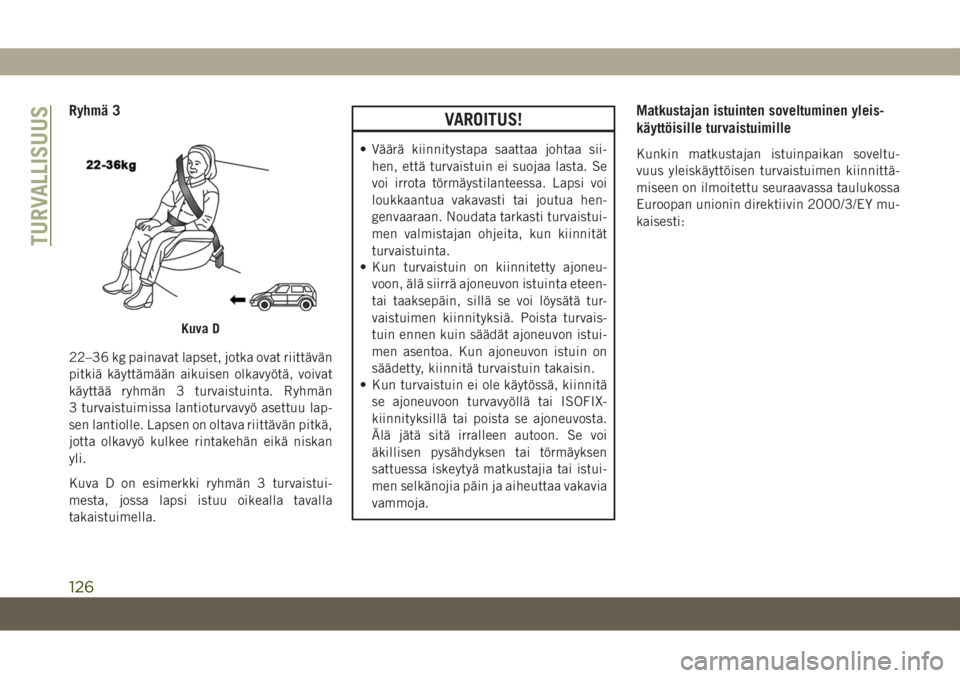 TURVALLISUUS

Ryhmä 3

22-36kg

Kuva D

22–36 kg painavat lapset, jotka ovat riittävän pitkiä käyttämään aikuisen olkavyötä, voivat käyttää ryhmän 3 turvaistuinta. Ryhmän 3 turvaistuimissa lantioturvavyö asettuu lapsen lantiolle. Lapsen on oltava riittävän pitkä, jotta olkavyö kulkee rintakehän eikä niskan yli.

Kuva D on esimerkki ryhmän 3 turvaistuimesta, jossa lapsi istuu oikealla tavalla takaistuimella.

VAROITUS!

• Väärä kiinnitystapa saattaa johtaa siihen, että turvaistuin ei suojaa lasta. Se voi irrota törmäystilanteessa. Lapsi voi loukkaantua vakavasti tai joutua hengenvaaraan. Noudata tarkasti turvaistuimen valmistajan ohjeita, kun kiinnität turvaistuinta.
• Kun turvaistuin on kiinnitetty ajoneuvoon, älä siirrä ajoneuvon istuinta eteen- tai taaksepäin, sillä se voi löysätä turvaistuimen kiinnityksiä. Poista turvaistuin ennen kuin säädät ajoneuvon istuimen asentoa. Kun ajoneuvon istuin on säädetty, kiinnitä turvaistuin takaisin.
• Kun turvaistuin ei ole käytössä, kiinnitä se ajoneuvoon turvavyöllä tai ISOFIX-kiinnityksillä tai poista se ajoneuvosta. Älä jätä sitä irralleen autoon. Se voi äkillisen pysähdyksen tai törmäyksen sattuessa iskeytyä matkustajia tai istuimen selkänojia päin ja aiheuttaa vakavia vammoja.

Matkustajan istuinten soveltuminen yleiskäyttöisille turvaistuimille

Kunkin matkustajan istuinpaikan soveltuvuus yleiskäyttöisen turvaistuimen kiinnittämiseen on ilmoitettu seuraavassa taulukossa Euroopan unionin direktiivin 2000/3/EY mukaisesti:

126

carmanualsonline.info